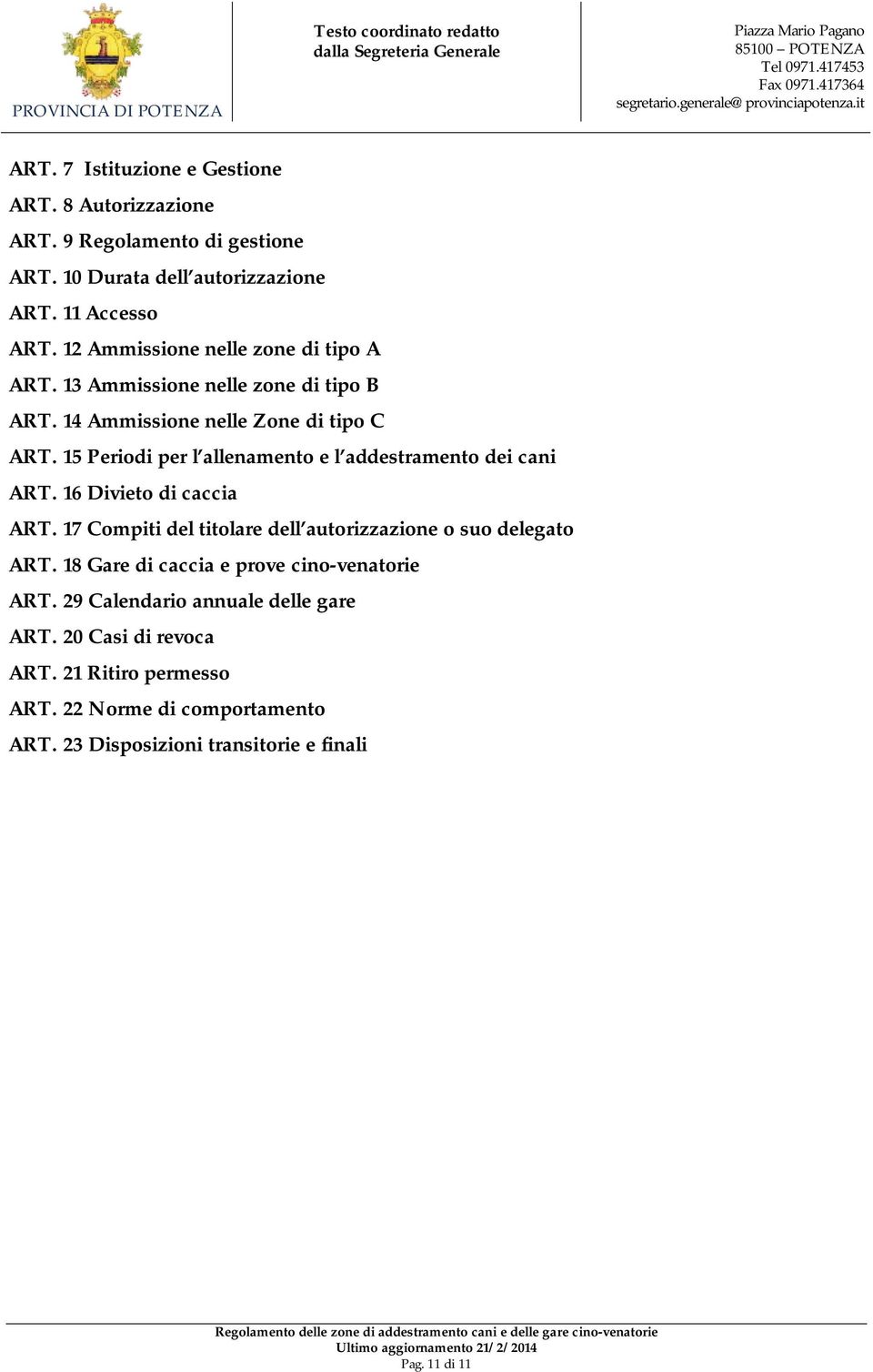 PROVINCIA DI POTENZA

Testo coordinato redatto dalla Segreteria Generale

Piazza Mario Pagano
85100 – POTENZA
Tel 0971.417453
Fax 0971.417364
segretario.generale@ provinciapotenza.it

ART. 7 Istituzione e Gestione
ART. 8 Autorizzazione
ART. 9 Regolamento di gestione
ART. 10 Durata dell'autorizzazione
ART. 11 Accesso
ART. 12 Ammissione nelle zone di tipo A
ART. 13 Ammissione nelle zone di tipo B
ART. 14 Ammissione nelle Zone di tipo C
ART. 15 Periodi per l'allenamento e l'addestramento dei cani
ART. 16 Divieto di caccia
ART. 17 Compiti del titolare dell'autorizzazione o suo delegato
ART. 18 Gare di caccia e prove cino-venatorie
ART. 29 Calendario annuale delle gare
ART. 20 Casi di revoca
ART. 21 Ritiro permesso
ART. 22 Norme di comportamento
ART. 23 Disposizioni transitorie e finali

Regolamento delle zone di addestramento cani e delle gare cino-venatorie
Ultimo aggiornamento 21/ 2/ 2014
Pag. 11 di 11